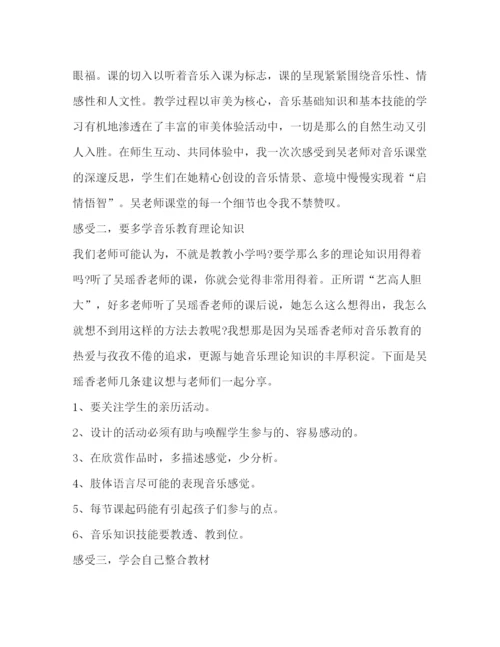 眼福。课的切入以听着音乐入课为标志，课的呈现紧紧围绕音乐性、情感性和人文性。教学过程以审美为核心，音乐基础知识和基本技能的学习有机地渗透在了丰富的审美体验活动中，一切是那么的自然生动又引人入胜。在师生互动、共同体验中，我一次次感受到吴老师对音乐课堂的深邃反思，学生们在她精心创设的音乐情景、意境中慢慢实现着“启情悟智”。吴老师课堂的每一个细节也令我不禁赞叹。

感受二，要多学音乐教育理论知识

我们老师可能认为，不就是教教小学吗?要学那么多的理论知识用得着吗?听了吴瑶香老师的课，你就会觉得非常用得着。正所谓“艺高人胆大”，好多老师听了吴瑶香老师的课后说，她怎么这么想得出，我怎么就想不到用这样的方法去教呢?我想那是因为吴瑶香老师对音乐教育的热爱与孜孜不倦的追求，更源与她音乐理论知识的丰厚积淀。下面是吴瑶香老师几条建议想与老师们一起分享。

1、要关注学生的亲历活动。

2、设计的活动必须有助与唤醒学生参与的、容易感动的。

3、在欣赏作品时，多描述感觉，少分析。

4、肢体语言尽可能的表现音乐感觉。

5、每节课起码能有引起孩子们参与的点。

6、音乐知识技能要教透、教到位。

感受三，学会自己整合教材